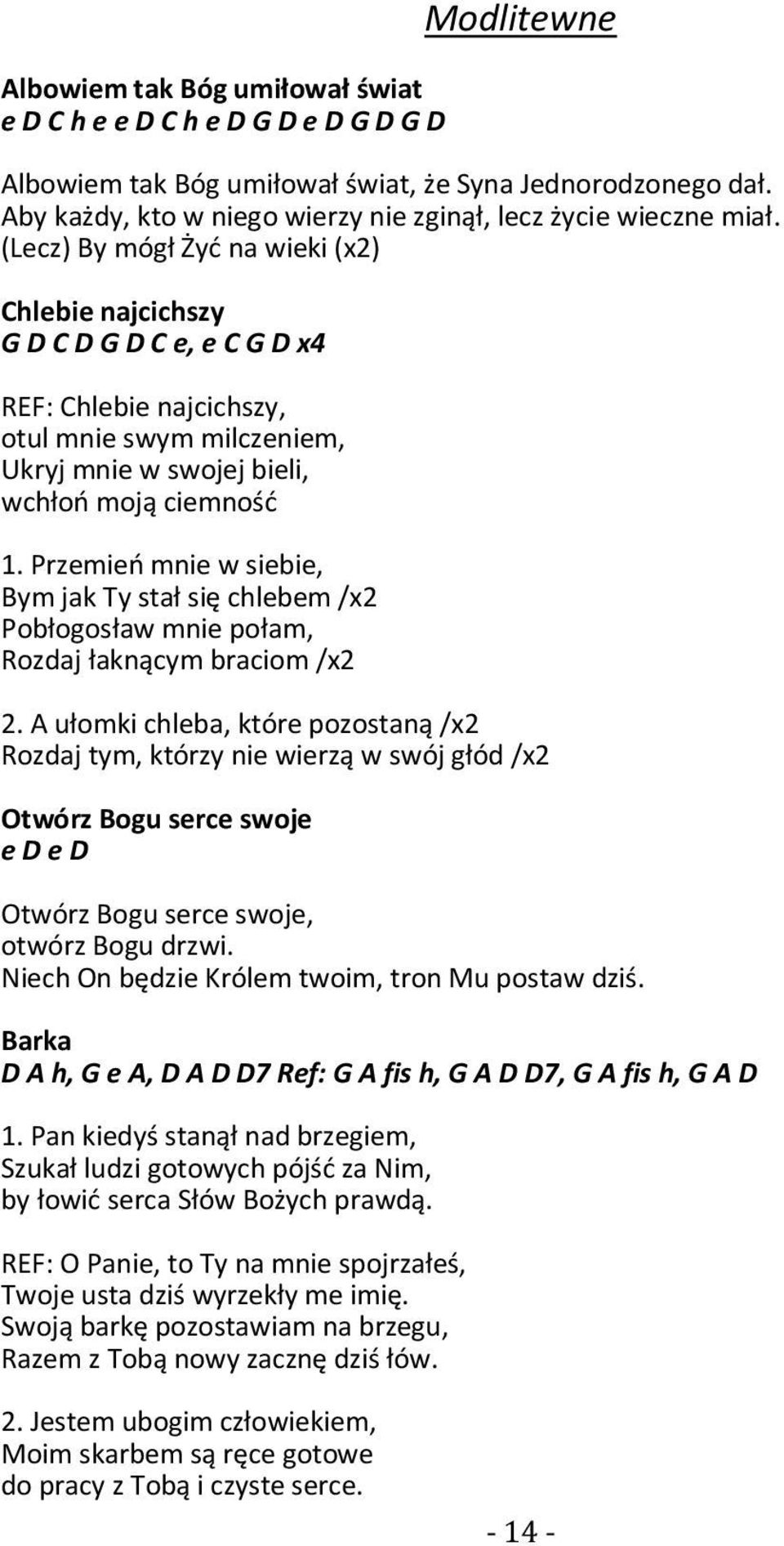 Modlitewne

Albowiem tak Bóg umiłował świat
e D C h e e D C h e D G D e D G D G D

Albowiem tak Bóg umiłował świat, że Syna Jednorodzonego dał.
Aby każdy, kto w niego wierzy nie zginął, lecz życie wieczne miał.
(Lecz) By mógł Żyć na wieki (x2)

Chlebie najcichszy
G D C D G D C e, e C G D x4

REF: Chlebie najcichszy,
otul mnie swym milczeniem,
Ukryj mnie w swojej bieli,
wchłoń moją ciemność

1. Przemień mnie w siebie,
Bym jak Ty stał się chlebem /x2
Pobłogosław mnie połam,
Rozdaj łaknącym braciom /x2

2. A ułomki chleba, które pozostaną /x2
Rozdaj tym, którzy nie wierzą w swój głód /x2

Otwórz Bogu serce swoje
e D e D

Otwórz Bogu serce swoje,
otwórz Bogu drzwi.
Niech On będzie Królem twoim, tron Mu postaw dziś.

Barka
D A h, G e A, D A D D7 Ref: G A fis h, G A D D7, G A fis h, G A D

1. Pan kiedyś stanął nad brzegiem,
Szukał ludzi gotowych pójść za Nim,
by łowić serca Słów Bożych prawdą.

REF: O Panie, to Ty na mnie spojrzałeś,
Twoje usta dziś wyrzekły me imię.
Swoją barkę pozostawiam na brzegu,
Razem z Tobą nowy zacznę dziś łów.

2. Jestem ubogim człowiekiem,
Moim skarbem są ręce gotowe
do pracy z Tobą i czyste serce.

- 14 -